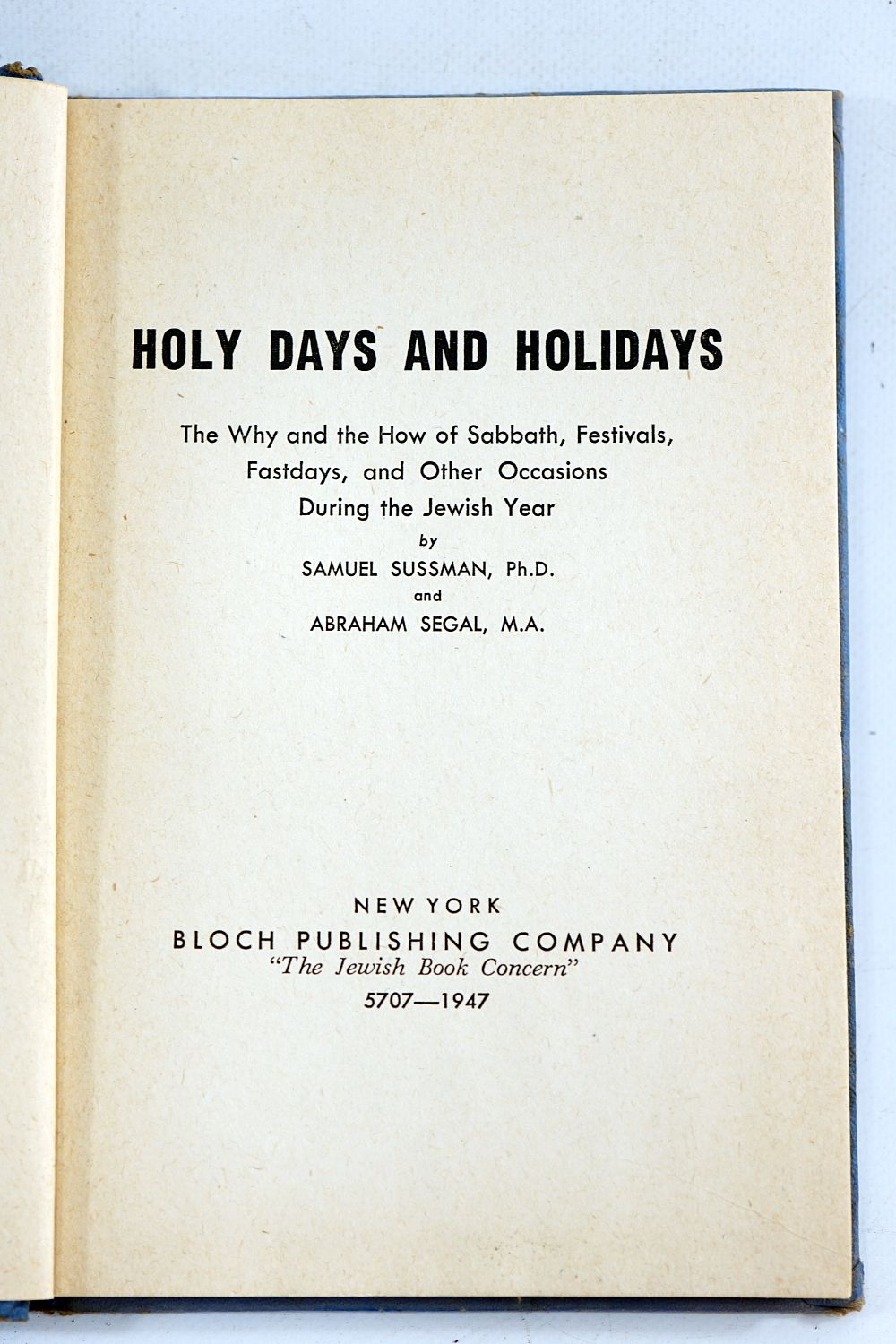 HOLY DAYS AND HOLIDAYS

The Why and the How of Sabbath, Festivals, Fastdays, and Other Occasions During the Jewish Year

by

SAMUEL SUSSMAN, Ph.D.

and

ABRAHAM SEGAL, M.A.

NEW YORK

BLOCH PUBLISHING COMPANY

"The Jewish Book Concern"

5707—1947